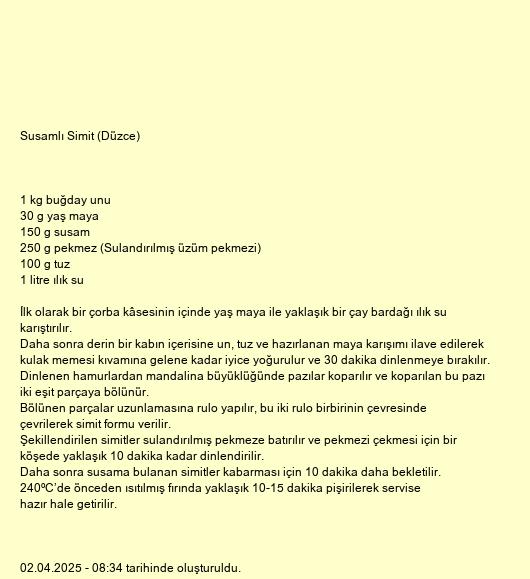 Susamlı Simit (Düzce)

1 kg buğday unu
30 g yaş maya
150 g susam
250 g pekmez (Sulandırılmış üzüm pekmezi)
100 g tuz
1 litre ılık su

İlk olarak bir çorba kâsesinin içinde yaş maya ile yaklaşık bir çay bardağı ılık su karıştırılır.
Daha sonra derin bir kabın içerisine un, tuz ve hazırlanan maya karışımı ilave edilerek kulak memesi kıvamına gelene kadar iyice yoğurulur ve 30 dakika dinlenmeye bırakılır.
Dinlenen hamurlardan mandalina büyüklüğünde pazılar koparılır ve koparılan bu pazı iki eşit parçaya bölünür.
Bölünen parçalar uzunlamasına rulo yapılır, bu iki rulo birbirinin çevresinde çevrilerek simit formu verilir.
Şekillendirilen simitler sulandırılmış pekmeze batırılır ve pekmezi çekmesi için bir köşede yaklaşık 10 dakika kadar dinlendirilir.
Daha sonra susama bulanan simitler kabarması için 10 dakika daha bekletilir.
240ºC'de önceden ısıtılmış fırında yaklaşık 10-15 dakika pişirilerek servise hazır hale getirilir.

02.04.2025 - 08:34 tarihinde oluşturuldu.